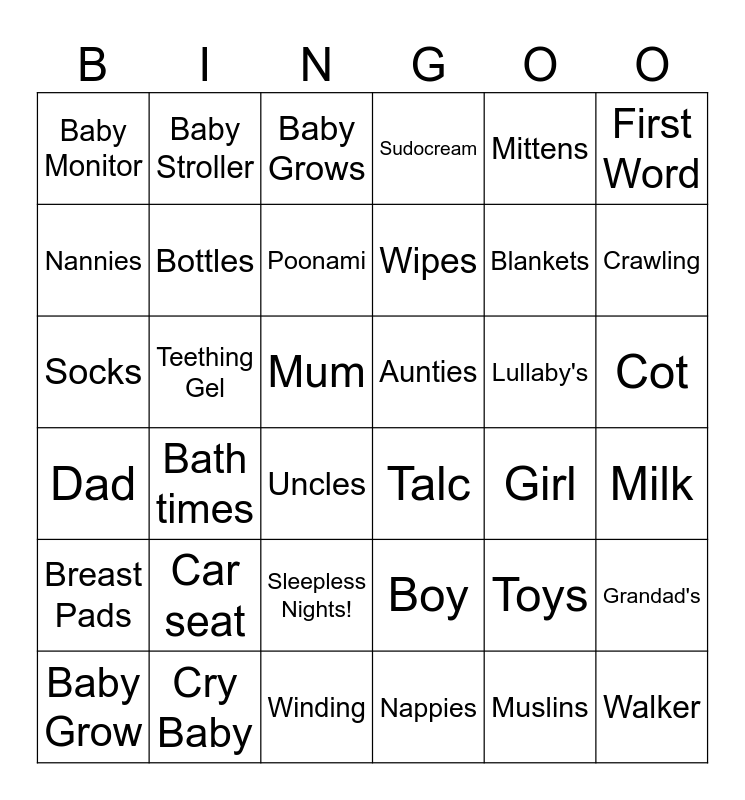 | B | I | N | G | O | O |
|---|---|---|---|---|---|
| Baby Monitor | Baby Stroller | Baby Grows | Sudocream | Mittens | First Word |
| Nannies | Bottles | Poonami | Wipes | Blankets | Crawling |
| Socks | Teething Gel | Mum | Aunties | Lullaby's | Cot |
| Dad | Bath times | Uncles | Talc | Girl | Milk |
| Breast Pads | Car seat | Sleepless Nights! | Boy | Toys | Grandad's |
| Baby Grow | Cry Baby | Winding | Nappies | Muslins | Walker |